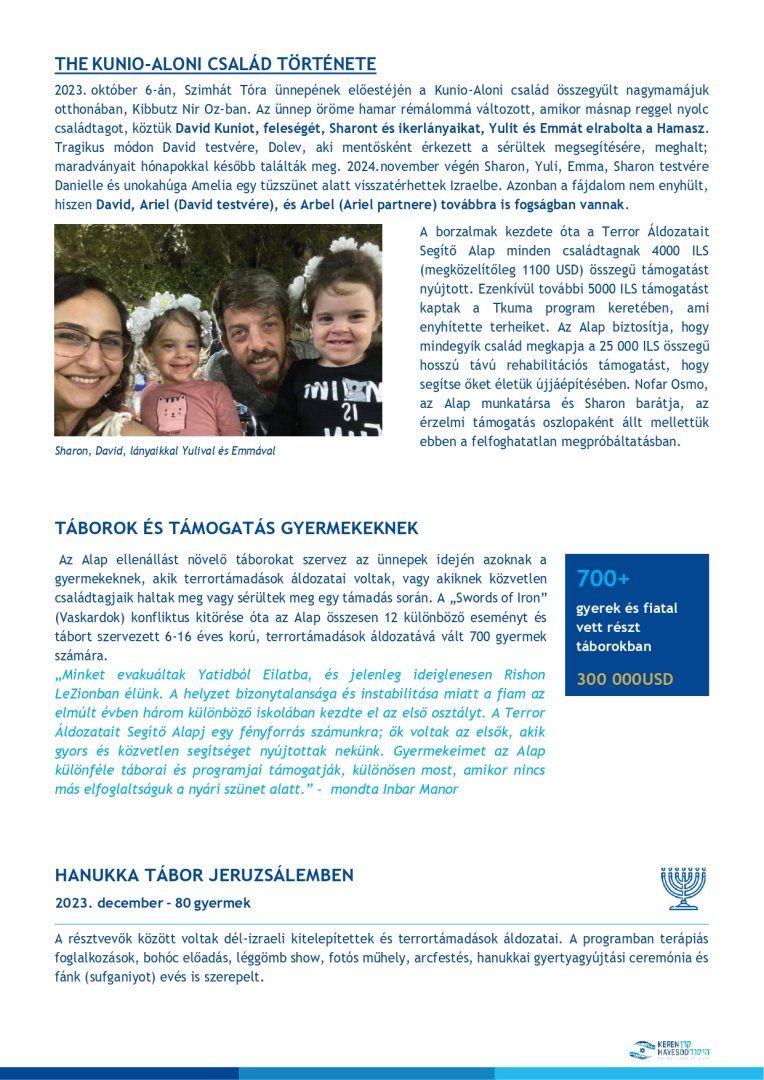 THE KUNIO-ALONI CSALÁD TÖRTÉNETE

2023. október 6-án, Szimhát Tóra ünnepének előestéjén a Kunio-Aloni család összegyűlt nagymamájuk otthonában, Kibbutz Nir Oz-ban. Az ünnep öröme hamar rémálommá változott, amikor másnap reggel nyolc családtagot, köztük David Kuniot, feleségét, Sharont és ikerlányaikat, Yulit és Emmát elrabolta a Hamasz. Tragikus módon David testvére, Dolev, aki mentősként érkezett a sérültek megsegítésére, meghalt; maradványait hónapokkal később találták meg. 2024.november végén Sharon, Yuli, Emma, Sharon testvére Danielle és unokahúga Amelia egy tűzszünet alatt visszatérhettek Izraelbe. Azonban a fájdalom nem enyhült, hiszen David, Ariel (David testvére), és Arbel (Ariel partnere) továbbra is fogságban vannak.

Sharon, David, lányaikkal Yulival és Emmával

A borzalmak kezdete óta a Terror Áldozatait Segítő Alap minden családtagnak 4000 ILS (megközelítőleg 1100 USD) összegű támogatást nyújtott. Ezenkívül további 5000 ILS támogatást kaptak a Tkuma program keretében, ami enyhítette terheiket. Az Alap biztosítja, hogy mindegyik család megkapja a 25 000 ILS összegű hosszú távú rehabilitációs támogatást, hogy segítse őket életük újjáépítésében. Nofar Osmo, az Alap munkatársa és Sharon barátja, az érzelmi támogatás oszlopaként állt mellettük ebben a felfoghatatlan megpróbáltatásban.

TÁBOROK ÉS TÁMOGATÁS GYERMEKEKNEK

Az Alap ellenállást növelő táborokat szervez az ünnepek idején azoknak a gyermekeknek, akik terrortámadások áldozatai voltak, vagy akiknek közvetlen családtagjaik haltak meg vagy sérültek meg egy támadás során. A „Swords of Iron" (Vaskardok) konfliktus kitörése óta az Alap összesen 12 különböző eseményt és tábort szervezett 6-16 éves korú, terrortámadások áldozatává vált 700 gyermek számára.

„Minket evakuáltak Yatidból Eilatba, és jelenleg ideiglenesen Rishon LeZionban élünk. A helyzet bizonytalansága és instabilitása miatt a fiam az elmúlt évben három különböző iskolában kezdte el az első osztályt. A Terror Áldozatait Segítő Alapj egy fényforrás számunkra; ők voltak az elsők, akik gyors és közvetlen segítséget nyújtottak nekünk. Gyermekeimet az Alap különféle táborai és programjai támogatják, különösen most, amikor nincs más elfoglaltságuk a nyári szünet alatt." – mondta Inbar Manor

700+
gyerek és fiatal vett részt táborokban
300 000USD

HANUKKA TÁBOR JERUZSÁLEMBEN

2023. december – 80 gyermek

A résztvevők között voltak dél-izraeli kitelepítettek és terrortámadások áldozatai. A programban terápiás foglalkozások, bohóc előadás, léggömb show, fotós műhely, arcfestés, hanukkai gyertyagyújtási ceremónia és fánk (sufganiyot) evés is szerepelt.

KEREN HAYESOD קרן היסוד